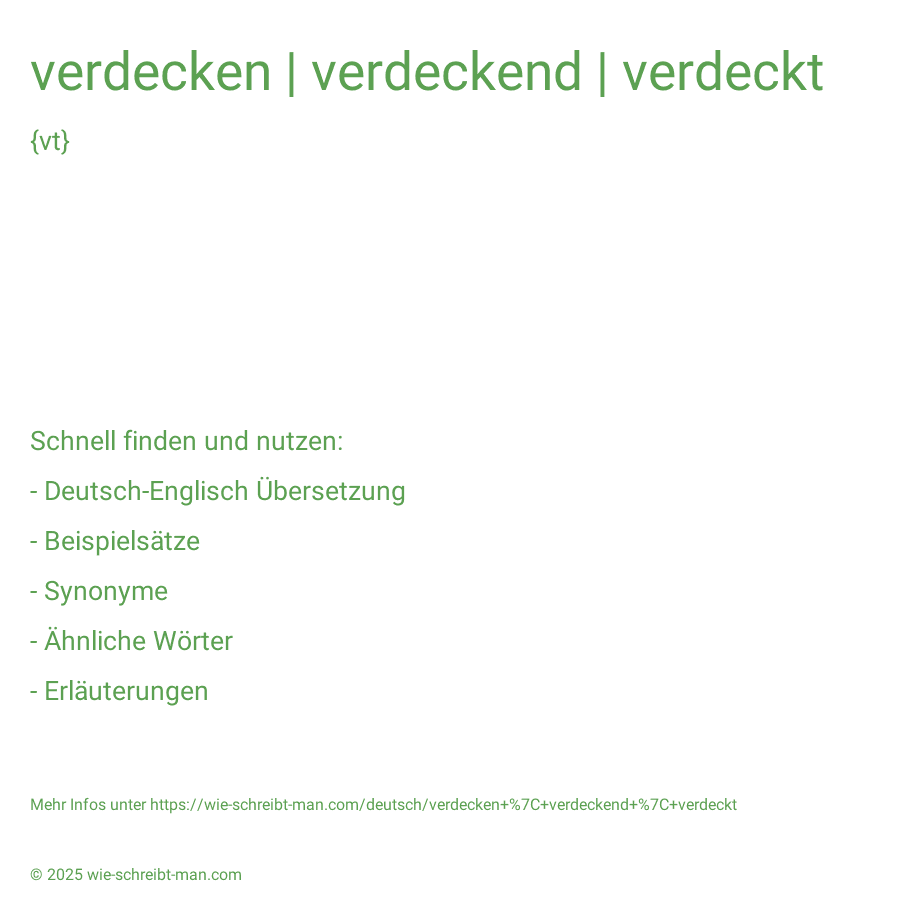 verdecken | verdeckend | verdeckt

{vt}

Schnell finden und nutzen:

- Deutsch-Englisch Übersetzung

- Beispielsätze

- Synonyme

- Ähnliche Wörter

- Erläuterungen

Mehr Infos unter https://wie-schreibt-man.com/deutsch/verdecken+%7C+verdeckend+%7C+verdeckt

© 2025 wie-schreibt-man.com